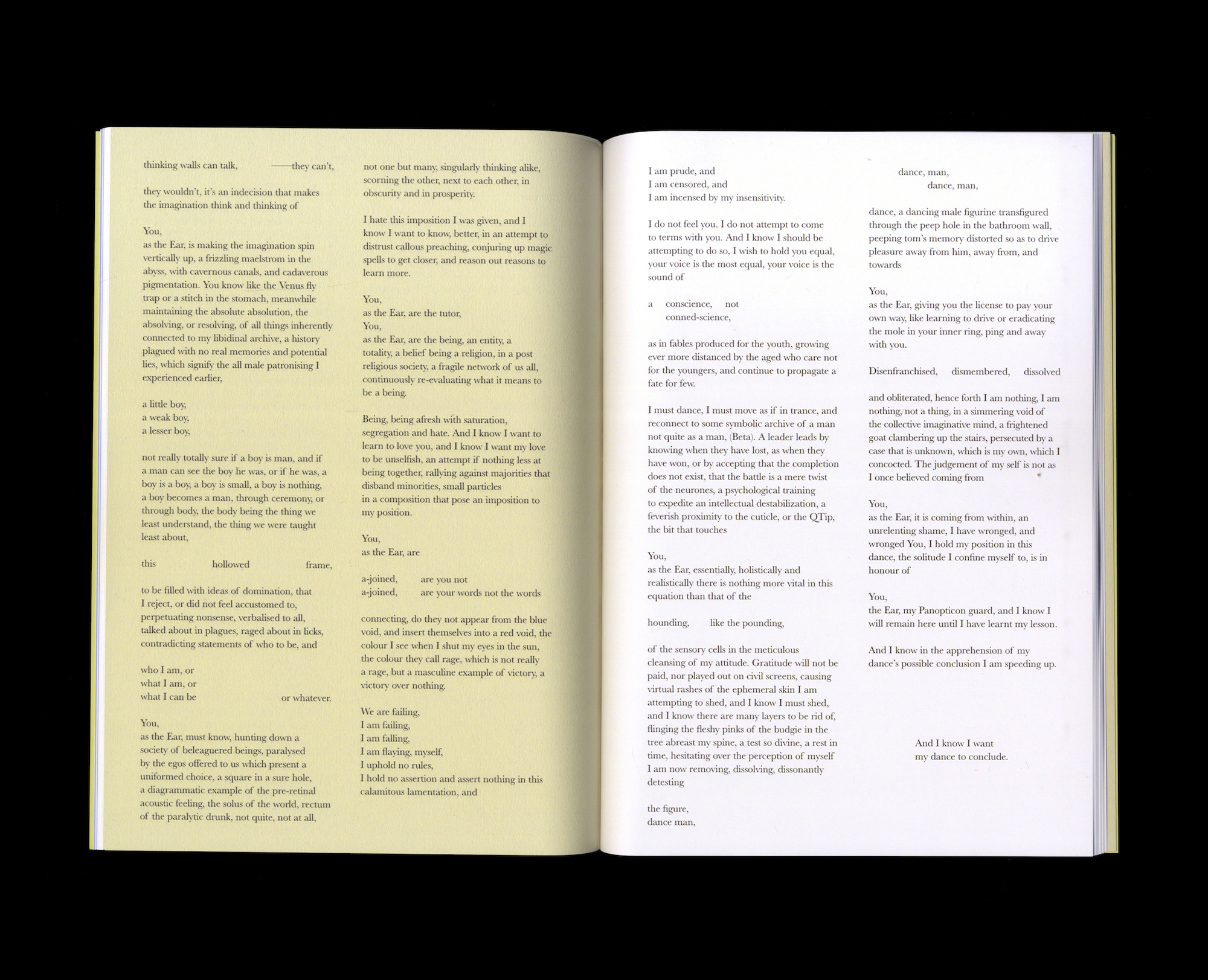 thinking walls can talk, ——they can't,

they wouldn't, it's an indecision that makes the imagination think and thinking of

You,
as the Ear, is making the imagination spin vertically up, a frizzling maelstrom in the abyss, with cavernous canals, and cadaverous pigmentation. You know like the Venus fly trap or a stitch in the stomach, meanwhile maintaining the absolute absolution, the absolving, or resolving, of all things inherently connected to my libidinal archive, a history plagued with no real memories and potential lies, which signify the all male patronising I experienced earlier,

a little boy,
a weak boy,
a lesser boy,

not really totally sure if a boy is man, and if a man can see the boy he was, or if he was, a boy is a boy, a boy is small, a boy is nothing, a boy becomes a man, through ceremony, or through body, the body being the thing we least understand, the thing we were taught least about,

this hollowed frame,

to be filled with ideas of domination, that I reject, or did not feel accustomed to, perpetuating nonsense, verbalised to all, talked about in plagues, raged about in licks, contradicting statements of who to be, and

who I am, or
what I am, or
what I can be or whatever.

You,
as the Ear, must know, hunting down a society of beleaguered beings, paralysed by the egos offered to us which present a uniformed choice, a square in a sure hole, a diagrammatic example of the pre-retinal acoustic feeling, the solus of the world, rectum of the paralytic drunk, not quite, not at all,

not one but many, singularly thinking alike, scorning the other, next to each other, in obscurity and in prosperity.

I hate this imposition I was given, and I know I want to know, better, in an attempt to distrust callous preaching, conjuring up magic spells to get closer, and reason out reasons to learn more.

You,
as the Ear, are the tutor,
You,
as the Ear, are the being, an entity, a totality, a belief being a religion, in a post religious society, a fragile network of us all, continuously re-evaluating what it means to be a being.

Being, being afresh with saturation, segregation and hate. And I know I want to learn to love you, and I know I want my love to be unselfish, an attempt if nothing less at being together, rallying against majorities that disband minorities, small particles in a composition that pose an imposition to my position.

You,
as the Ear, are

a-joined, are you not
a-joined, are your words not the words

connecting, do they not appear from the blue void, and insert themselves into a red void, the colour I see when I shut my eyes in the sun, the colour they call rage, which is not really a rage, but a masculine example of victory, a victory over nothing.

We are failing,
I am failing,
I am falling,
I am flaying, myself,
I uphold no rules,
I hold no assertion and assert nothing in this calamitous lamentation, and

I am prude, and
I am censored, and
I am incensed by my insensitivity.

I do not feel you. I do not attempt to come to terms with you. And I know I should be attempting to do so, I wish to hold you equal, your voice is the most equal, your voice is the sound of

a conscience, not
conned-science,

as in fables produced for the youth, growing ever more distanced by the aged who care not for the youngers, and continue to propagate a fate for few.

I must dance, I must move as if in trance, and reconnect to some symbolic archive of a man not quite as a man, (Beta). A leader leads by knowing when they have lost, as when they have won, or by accepting that the completion does not exist, that the battle is a mere twist of the neurones, a psychological training to expedite an intellectual destabilization, a feverish proximity to the cuticle, or the QTip, the bit that touches

You,
as the Ear, essentially, holistically and realistically there is nothing more vital in this equation than that of the

hounding, like the pounding,

of the sensory cells in the meticulous cleansing of my attitude. Gratitude will not be paid, nor played out on civil screens, causing virtual rashes of the ephemeral skin I am attempting to shed, and I know I must shed, and I know there are many layers to be rid of, flinging the fleshy pinks of the budgie in the tree abreast my spine, a test so divine, a rest in time, hesitating over the perception of myself I am now removing, dissolving, dissonantly detesting

the figure,
dance man,

dance, man,
dance, man,

dance, a dancing male figurine transfigured through the peep hole in the bathroom wall, peeping tom's memory distorted so as to drive pleasure away from him, away from, and towards

You,
as the Ear, giving you the license to pay your own way, like learning to drive or eradicating the mole in your inner ring, ping and away with you.

Disenfranchised, dismembered, dissolved

and obliterated, hence forth I am nothing, I am nothing, not a thing, in a simmering void of the collective imaginative mind, a frightened goat clambering up the stairs, persecuted by a case that is unknown, which is my own, which I concocted. The judgement of my self is not as I once believed coming from

You,
as the Ear, it is coming from within, an unrelenting shame, I have wronged, and wronged You, I hold my position in this dance, the solitude I confine myself to, is in honour of

You,
the Ear, my Panopticon guard, and I know I will remain here until I have learnt my lesson.

And I know in the apprehension of my dance's possible conclusion I am speeding up.

And I know I want
my dance to conclude.